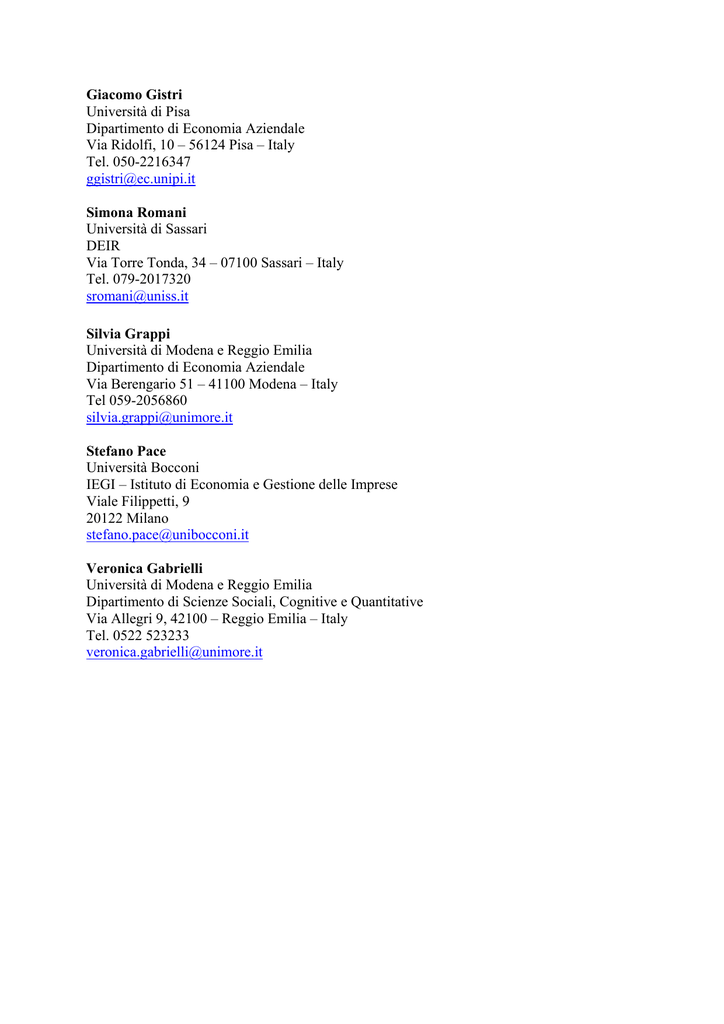 Giacomo Gistri
Università di Pisa
Dipartimento di Economia Aziendale
Via Ridolfi, 10 – 56124 Pisa – Italy
Tel. 050-2216347
ggistri@ec.unipi.it

Simona Romani
Università di Sassari
DEIR
Via Torre Tonda, 34 – 07100 Sassari – Italy
Tel. 079-2017320
sromani@uniss.it

Silvia Grappi
Università di Modena e Reggio Emilia
Dipartimento di Economia Aziendale
Via Berengario 51 – 41100 Modena – Italy
Tel 059-2056860
silvia.grappi@unimore.it

Stefano Pace
Università Bocconi
IEGI – Istituto di Economia e Gestione delle Imprese
Viale Filippetti, 9
20122 Milano
stefano.pace@unibocconi.it

Veronica Gabrielli
Università di Modena e Reggio Emilia
Dipartimento di Scienze Sociali, Cognitive e Quantitative
Via Allegri 9, 42100 – Reggio Emilia – Italy
Tel. 0522 523233
veronica.gabrielli@unimore.it